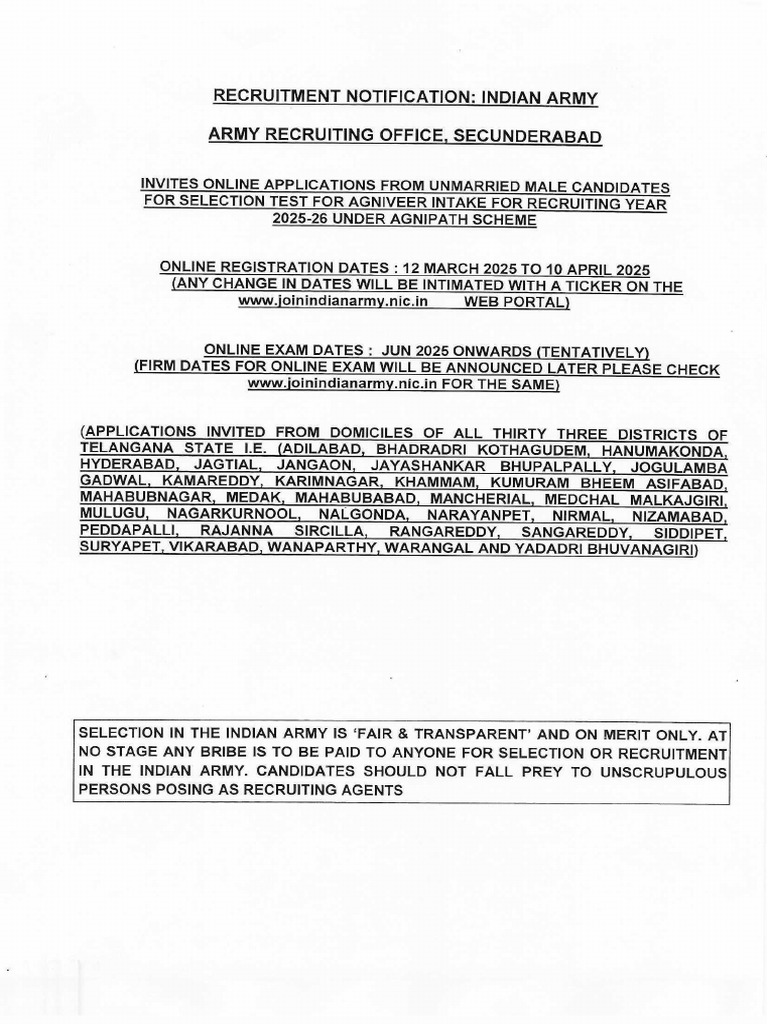 RECRUITMENT NOTIFICATION: INDIAN ARMY

ARMY RECRUITING OFFICE, SECUNDERABAD

INVITES ONLINE APPLICATIONS FROM UNMARRIED MALE CANDIDATES FOR SELECTION TEST FOR AGNIVEER INTAKE FOR RECRUITING YEAR 2025-26 UNDER AGNIPATH SCHEME

ONLINE REGISTRATION DATES : 12 MARCH 2025 TO 10 APRIL 2025 (ANY CHANGE IN DATES WILL BE INTIMATED WITH A TICKER ON THE www.joinindianarmy.nic.in WEB PORTAL)

ONLINE EXAM DATES : JUN 2025 ONWARDS (TENTATIVELY) (FIRM DATES FOR ONLINE EXAM WILL BE ANNOUNCED LATER PLEASE CHECK www.joinindianarmy.nic.in FOR THE SAME)

(APPLICATIONS INVITED FROM DOMICILES OF ALL THIRTY THREE DISTRICTS OF TELANGANA STATE I.E. (ADILABAD, BHADRADRI KOTHAGUDEM, HANUMAKONDA, HYDERABAD, JAGTIAL, JANGAON, JAYASHANKAR BHUPALPALLY, JOGULAMBA GADWAL, KAMAREDDY, KARIMNAGAR, KHAMMAM, KUMURAM BHEEM ASIFABAD, MAHABUBNAGAR, MEDAK, MAHABUBABAD, MANCHERIAL, MEDCHAL MALKAJGIRI, MULUGU, NAGARKURNOOL, NALGONDA, NARAYANPET, NIRMAL, NIZAMABAD, PEDDAPALLI, RAJANNA SIRCILLA, RANGAREDDY, SANGAREDDY, SIDDIPET, SURYAPET, VIKARABAD, WANAPARTHY, WARANGAL AND YADADRI BHUVANAGIRI)

SELECTION IN THE INDIAN ARMY IS 'FAIR & TRANSPARENT' AND ON MERIT ONLY. AT NO STAGE ANY BRIBE IS TO BE PAID TO ANYONE FOR SELECTION OR RECRUITMENT IN THE INDIAN ARMY. CANDIDATES SHOULD NOT FALL PREY TO UNSCRUPULOUS PERSONS POSING AS RECRUITING AGENTS